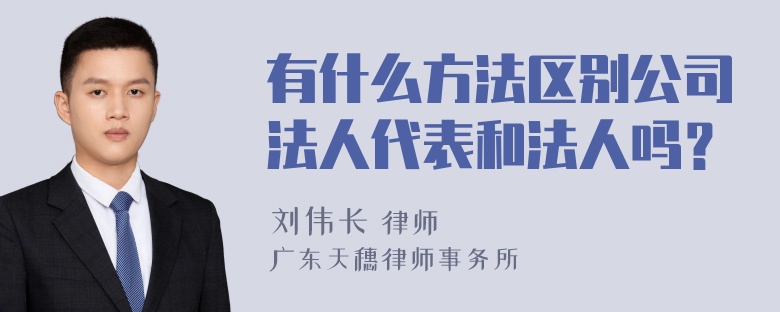 有什么方法区别公司法人代表和法人吗？

刘伟长 律师

广东天穗律师事务所